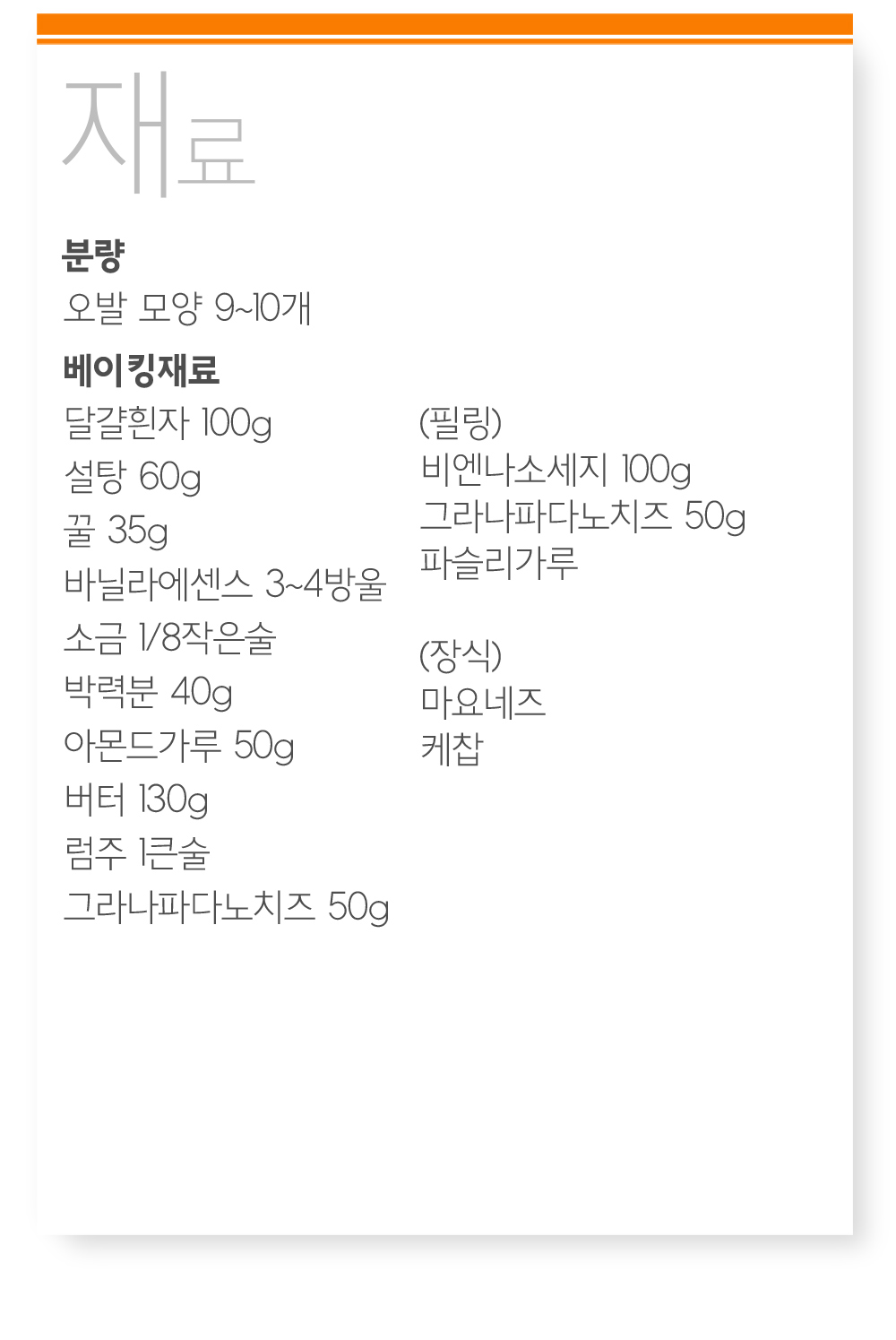 재료

분량
오발 모양 9~10개

베이킹재료
달걀흰자 100g
설탕 60g
꿀 35g
바닐라에센스 3~4방울
소금 1/8작은술
박력분 40g
아몬드가루 50g
버터 130g
럼주 1큰술
그라나파다노치즈 50g

(필링)
비엔나소세지 100g
그라나파다노치즈 50g
파슬리가루

(장식)
마요네즈
케찹